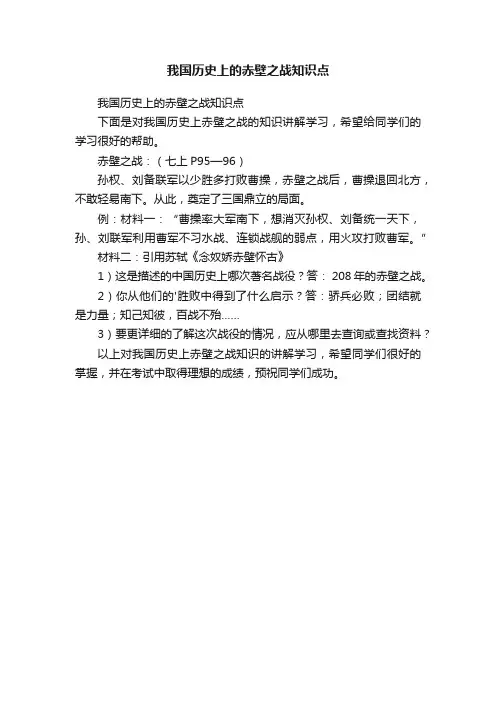 我国历史上的赤壁之战知识点

我国历史上的赤壁之战知识点

下面是对我国历史上赤壁之战的知识讲解学习，希望给同学们的学习很好的帮助。

赤壁之战：（七上 P95—96）

孙权、刘备联军以少胜多打败曹操，赤壁之战后，曹操退回北方，不敢轻易南下。从此，奠定了三国鼎立的局面。

例：材料一：“曹操率大军南下，想消灭孙权、刘备统一天下，孙、刘联军利用曹军不习水战、连锁战舰的弱点，用火攻打败曹军。”

材料二：引用苏轼《念奴娇赤壁怀古》

1）这是描述的中国历史上哪次著名战役？答： 208 年的赤壁之战。

2）你从他们的'胜败中得到了什么启示？答：骄兵必败；团结就是力量；知己知彼，百战不殆……

3）要更详细的了解这次战役的情况，应从哪里去查询或查找资料？

以上对我国历史上赤壁之战知识的讲解学习，希望同学们很好的掌握，并在考试中取得理想的成绩，预祝同学们成功。